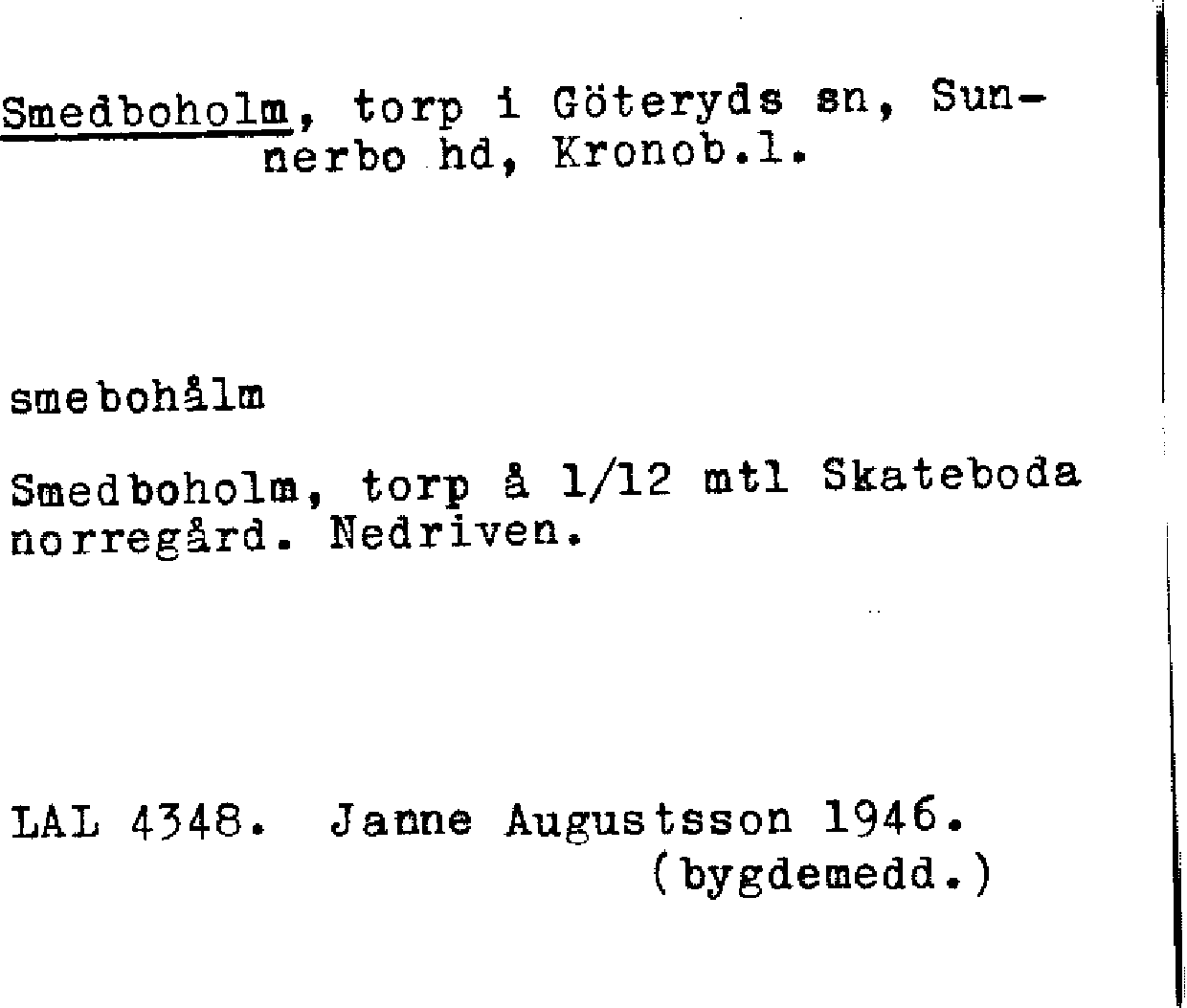 Smedboholm, torp i Göteryds sn, Sunnerbo hd, Kronob.l.

smebohålm

Smedboholm, torp å 1/12 mtl Skateboda norregård. Nedriven.

LAL 4348. Janne Augustsson 1946.
(bygdemedd.)